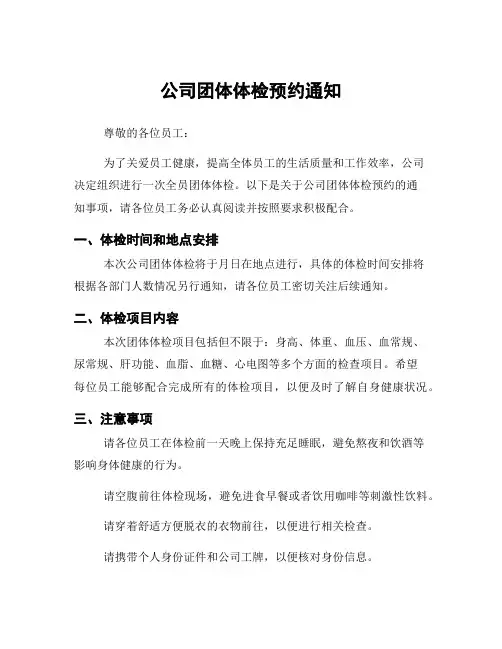 公司团体体检预约通知

尊敬的各位员工：

为了关爱员工健康，提高全体员工的生活质量和工作效率，公司决定组织进行一次全员团体体检。以下是关于公司团体体检预约的通知事项，请各位员工务必认真阅读并按照要求积极配合。

一、体检时间和地点安排

本次公司团体体检将于月日在地点进行，具体的体检时间安排将根据各部门人数情况另行通知，请各位员工密切关注后续通知。

二、体检项目内容

本次团体体检项目包括但不限于：身高、体重、血压、血常规、尿常规、肝功能、血脂、血糖、心电图等多个方面的检查项目。希望每位员工能够配合完成所有的体检项目，以便及时了解自身健康状况。

三、注意事项

请各位员工在体检前一天晚上保持充足睡眠，避免熬夜和饮酒等影响身体健康的行为。

请空腹前往体检现场，避免进食早餐或者饮用咖啡等刺激性饮料。

请穿着舒适方便脱衣的衣物前往，以便进行相关检查。

请携带个人身份证件和公司工牌，以便核对身份信息。